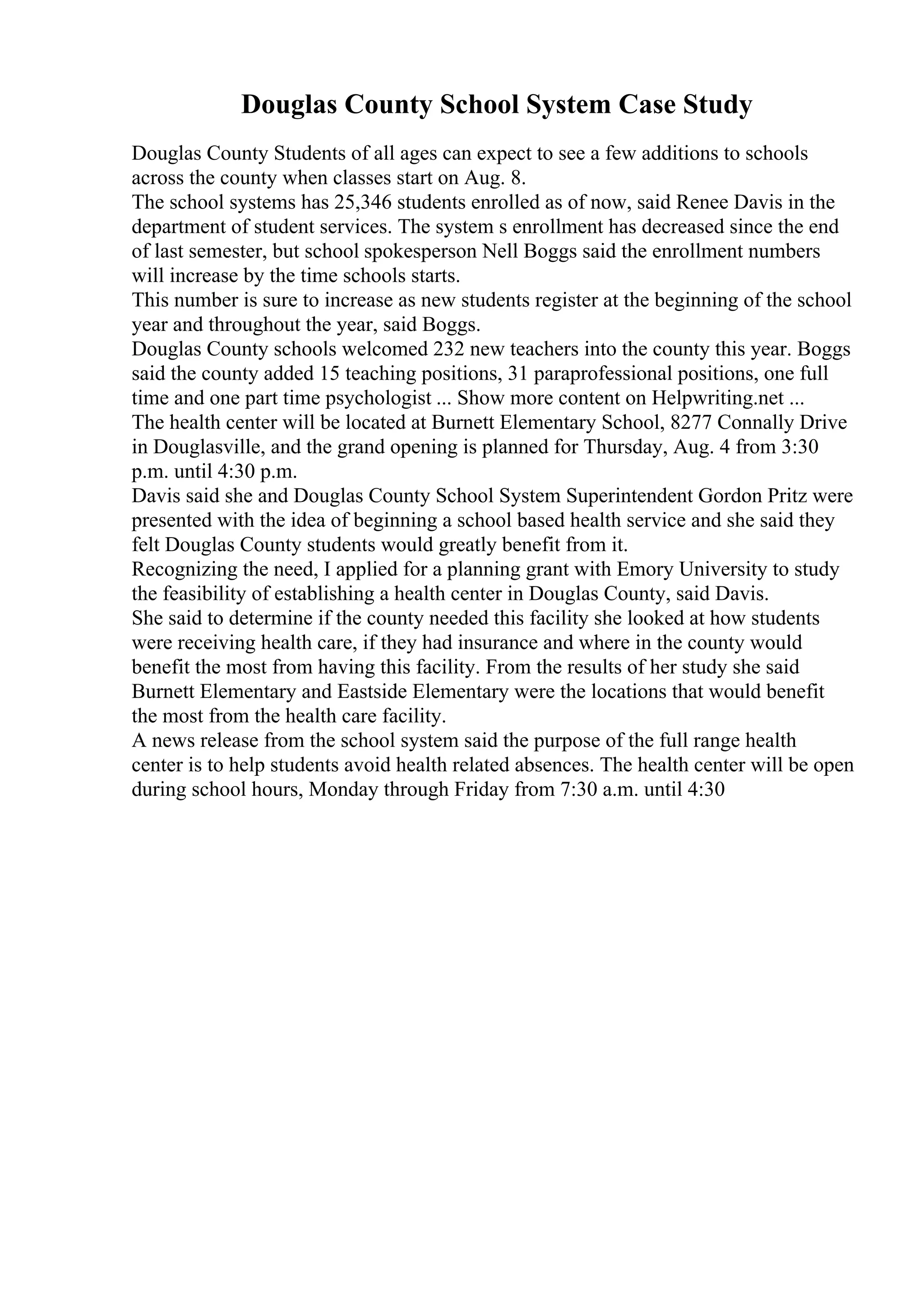 Douglas County School System Case Study

Douglas County Students of all ages can expect to see a few additions to schools across the county when classes start on Aug. 8.

The school systems has 25,346 students enrolled as of now, said Renee Davis in the department of student services. The system s enrollment has decreased since the end of last semester, but school spokesperson Nell Boggs said the enrollment numbers will increase by the time schools starts.

This number is sure to increase as new students register at the beginning of the school year and throughout the year, said Boggs.

Douglas County schools welcomed 232 new teachers into the county this year. Boggs said the county added 15 teaching positions, 31 paraprofessional positions, one full time and one part time psychologist ... Show more content on Helpwriting.net ...

The health center will be located at Burnett Elementary School, 8277 Connally Drive in Douglasville, and the grand opening is planned for Thursday, Aug. 4 from 3:30 p.m. until 4:30 p.m.

Davis said she and Douglas County School System Superintendent Gordon Pritz were presented with the idea of beginning a school based health service and she said they felt Douglas County students would greatly benefit from it.

Recognizing the need, I applied for a planning grant with Emory University to study the feasibility of establishing a health center in Douglas County, said Davis.

She said to determine if the county needed this facility she looked at how students were receiving health care, if they had insurance and where in the county would benefit the most from having this facility. From the results of her study she said Burnett Elementary and Eastside Elementary were the locations that would benefit the most from the health care facility.

A news release from the school system said the purpose of the full range health center is to help students avoid health related absences. The health center will be open during school hours, Monday through Friday from 7:30 a.m. until 4:30